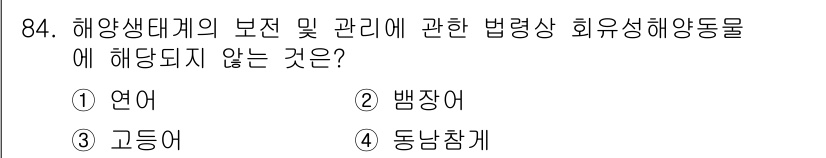 84. 해양생태계의 보전 및 관리에 관한 법령상 회유성해양동물에 해당되지 않는 것은?

① 연어
② 뱀장어
③ 고등어
④ 동남참게